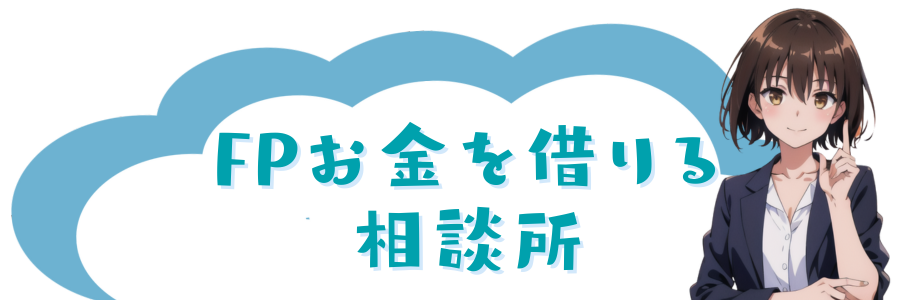 FPお金を借りる
相談所